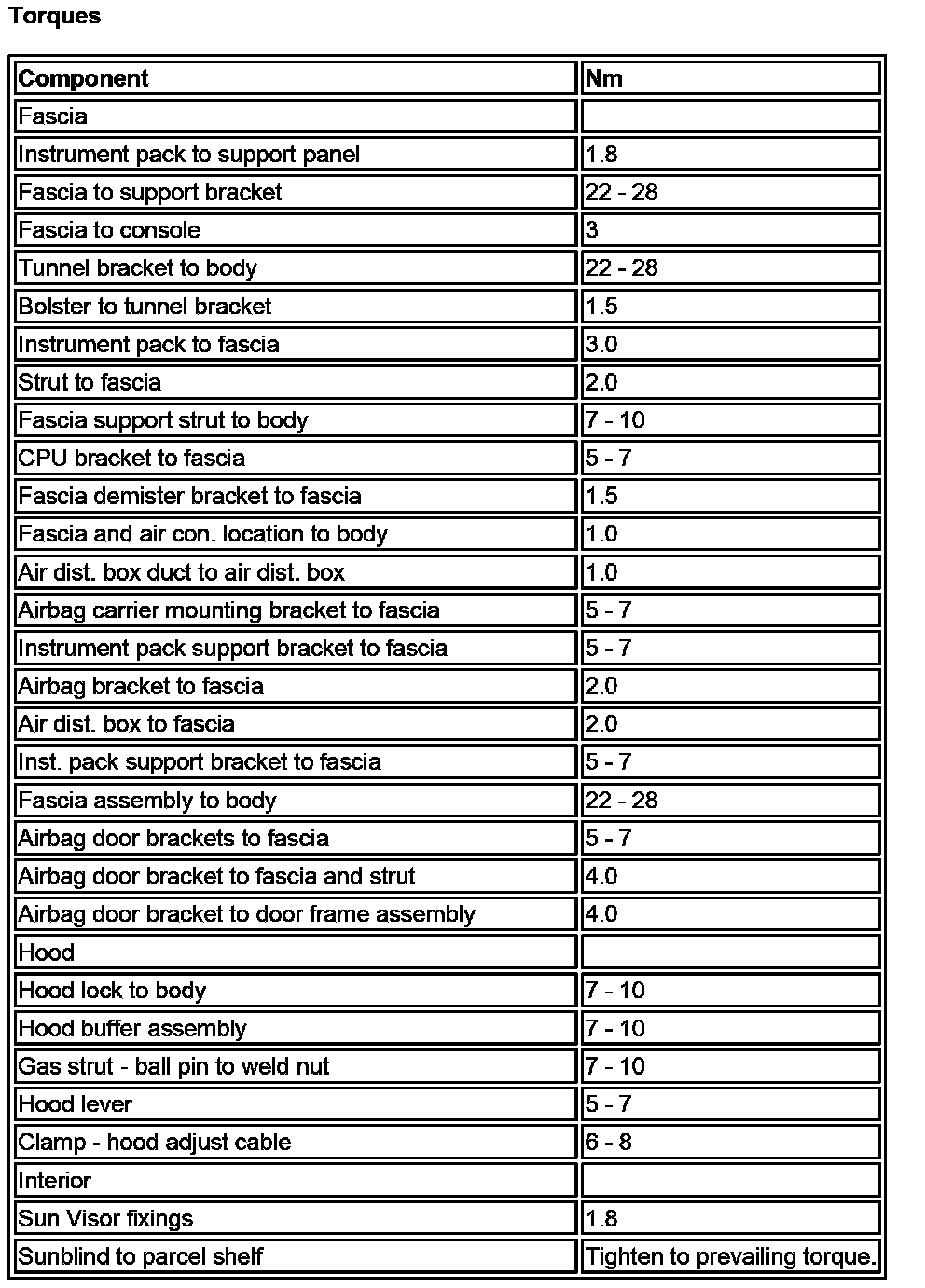 Torques

| Component | Nm |
|---|---|
| Fascia | |
| Instrument pack to support panel | 1.8 |
| Fascia to support bracket | 22 - 28 |
| Fascia to console | 3 |
| Tunnel bracket to body | 22 - 28 |
| Bolster to tunnel bracket | 1.5 |
| Instrument pack to fascia | 3.0 |
| Strut to fascia | 2.0 |
| Fascia support strut to body | 7 - 10 |
| CPU bracket to fascia | 5 - 7 |
| Fascia demister bracket to fascia | 1.5 |
| Fascia and air con. location to body | 1.0 |
| Air dist. box duct to air dist. box | 1.0 |
| Airbag carrier mounting bracket to fascia | 5 - 7 |
| Instrument pack support bracket to fascia | 5 - 7 |
| Airbag bracket to fascia | 2.0 |
| Air dist. box to fascia | 2.0 |
| Inst. pack support bracket to fascia | 5 - 7 |
| Fascia assembly to body | 22 - 28 |
| Airbag door brackets to fascia | 5 - 7 |
| Airbag door bracket to fascia and strut | 4.0 |
| Airbag door bracket to door frame assembly | 4.0 |
| Hood | |
| Hood lock to body | 7 - 10 |
| Hood buffer assembly | 7 - 10 |
| Gas strut - ball pin to weld nut | 7 - 10 |
| Hood lever | 5 - 7 |
| Clamp - hood adjust cable | 6 - 8 |
| Interior | |
| Sun Visor fixings | 1.8 |
| Sunblind to parcel shelf | Tighten to prevailing torque. |